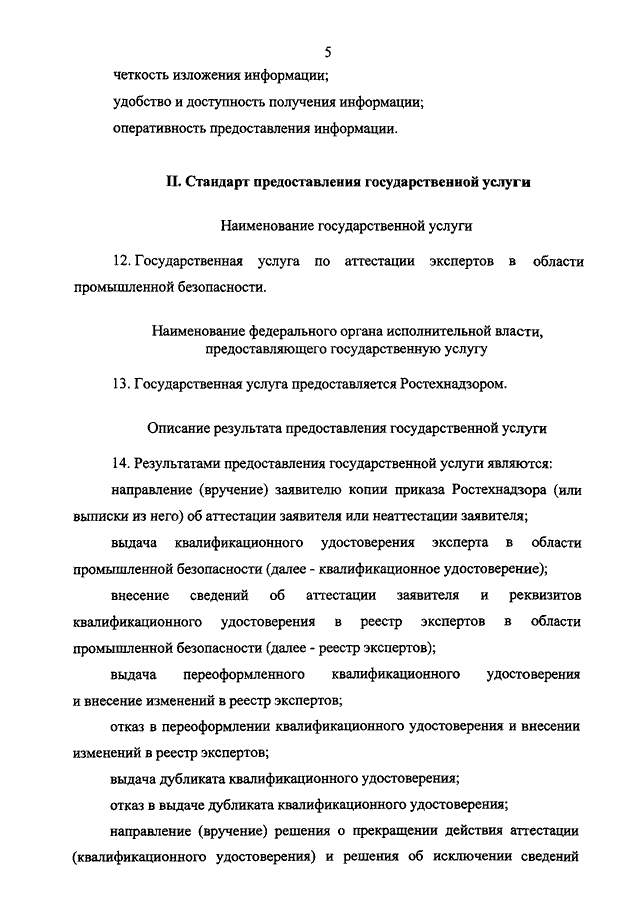 5

четкость изложения информации;

удобство и доступность получения информации;

оперативность предоставления информации.

II. Стандарт предоставления государственной услуги

Наименование государственной услуги

12. Государственная услуга по аттестации экспертов в области промышленной безопасности.

Наименование федерального органа исполнительной власти, предоставляющего государственную услугу

13. Государственная услуга предоставляется Ростехнадзором.

Описание результата предоставления государственной услуги

14. Результатами предоставления государственной услуги являются:

направление (вручение) заявителю копии приказа Ростехнадзора (или выписки из него) об аттестации заявителя или неаттестации заявителя;

выдача квалификационного удостоверения эксперта в области промышленной безопасности (далее - квалификационное удостоверение);

внесение сведений об аттестации заявителя и реквизитов квалификационного удостоверения в реестр экспертов в области промышленной безопасности (далее - реестр экспертов);

выдача переоформленного квалификационного удостоверения и внесение изменений в реестр экспертов;

отказ в переоформлении квалификационного удостоверения и внесении изменений в реестр экспертов;

выдача дубликата квалификационного удостоверения;

отказ в выдаче дубликата квалификационного удостоверения;

направление (вручение) решения о прекращении действия аттестации (квалификационного удостоверения) и решения об исключении сведений